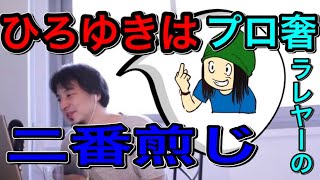 ひろゆきはプロ奢ラレヤーの二番煎じ